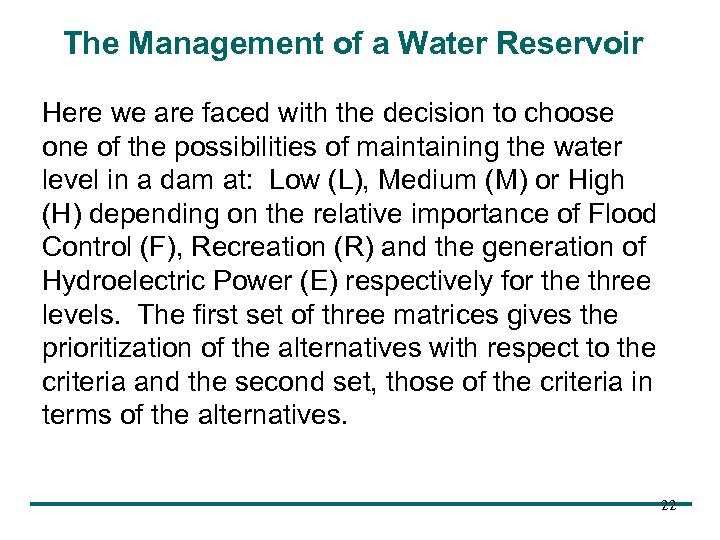 The Management of a Water Reservoir

Here we are faced with the decision to choose one of the possibilities of maintaining the water level in a dam at: Low (L), Medium (M) or High (H) depending on the relative importance of Flood Control (F), Recreation (R) and the generation of Hydroelectric Power (E) respectively for the three levels. The first set of three matrices gives the prioritization of the alternatives with respect to the criteria and the second set, those of the criteria in terms of the alternatives.

22